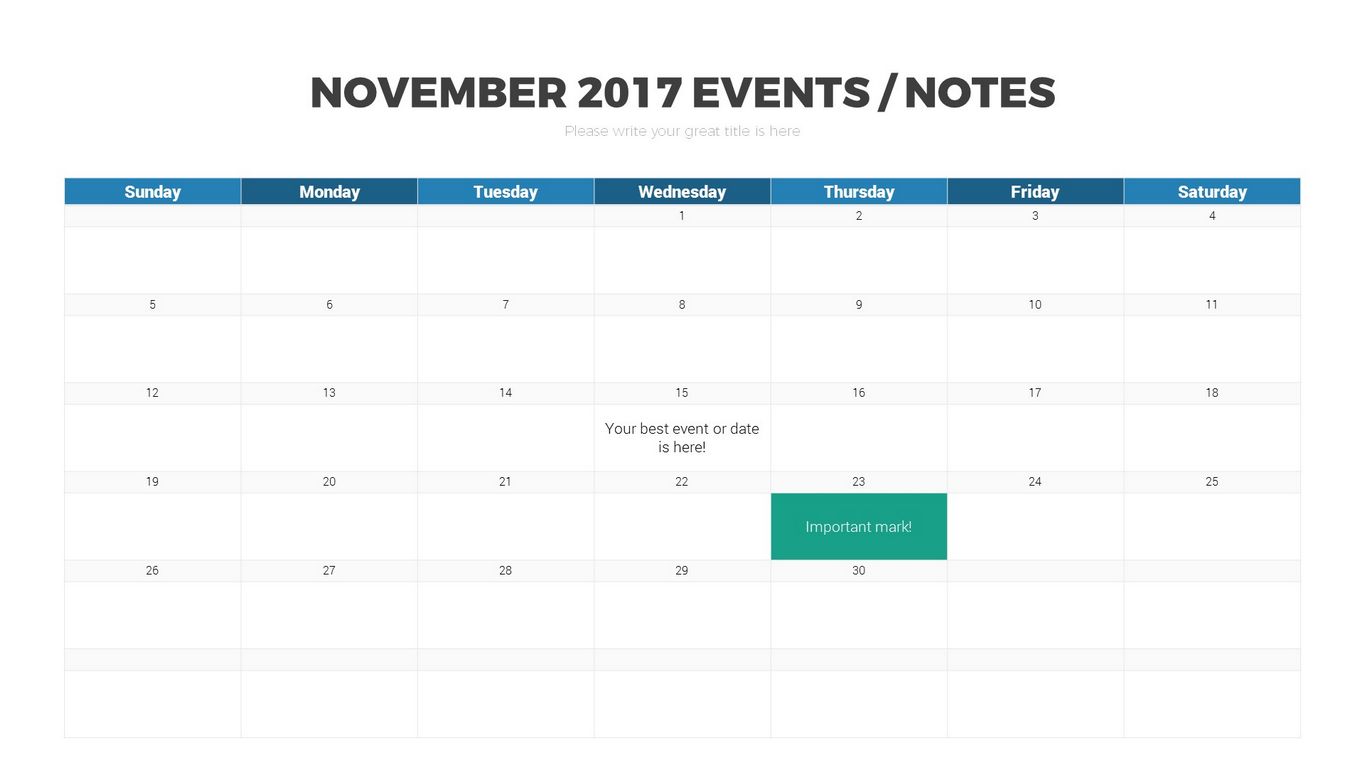 NOVEMBER 2017 EVENTS / NOTES

Please write your great title is here

| Sunday | Monday | Tuesday | Wednesday | Thursday | Friday | Saturday |
|---|---|---|---|---|---|---|
| | | | 1 | 2 | 3 | 4 |
| | | | | | | |
| 5 | 6 | 7 | 8 | 9 | 10 | 11 |
| | | | | | | |
| 12 | 13 | 14 | 15 | 16 | 17 | 18 |
| | | | Your best event or date is here! | | | |
| 19 | 20 | 21 | 22 | 23 | 24 | 25 |
| | | | | Important mark! | | |
| 26 | 27 | 28 | 29 | 30 | | |
| | | | | | | |
| | | | | | | |
| | | | | | | |